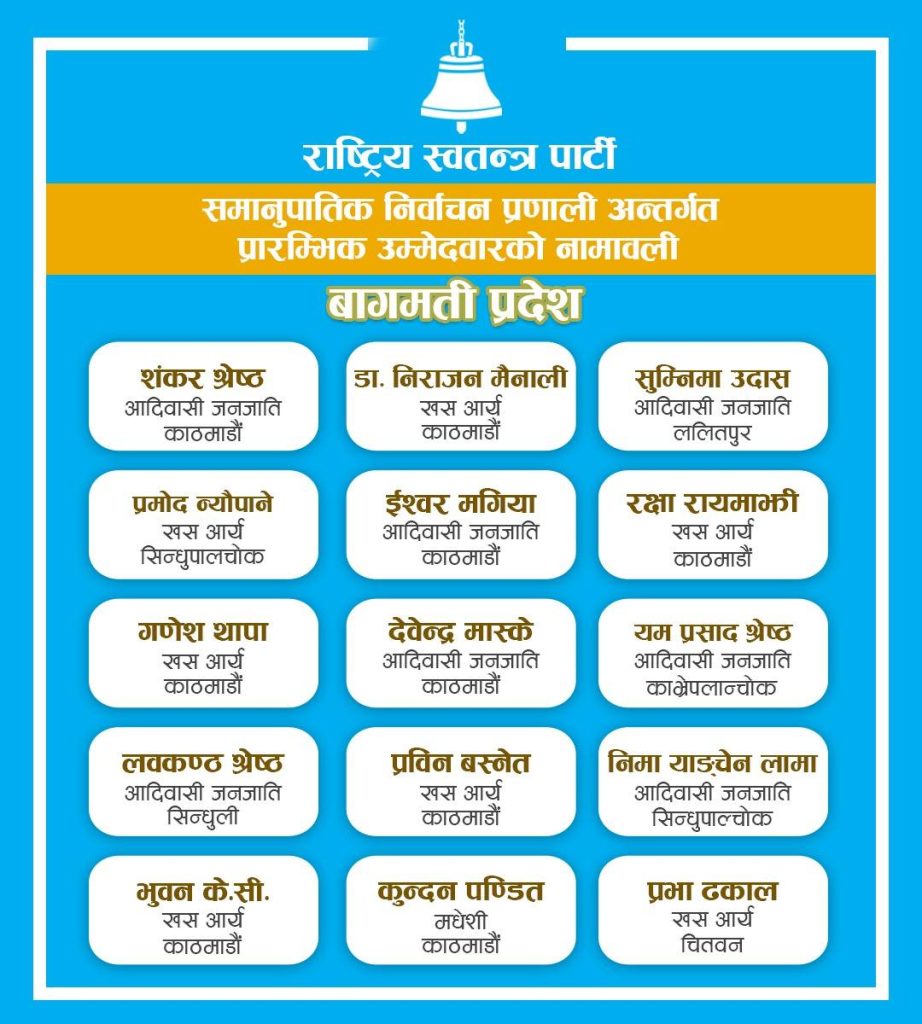 राष्ट्रिय स्वतन्त्र पार्टी

समानुपातिक निर्वाचन प्रणाली अन्तर्गत प्रारम्भिक उम्मेदवारको नामावली

बागमती प्रदेश

शंकर श्रेष्ठ
आदिवासी जनजाति
काठमाडौं

डा. निराजन मैनाली
खस आर्य
काठमाडौं

सुम्निमा उदास
आदिवासी जनजाति
ललितपुर

प्रमोद न्यौपाने
खस आर्य
सिन्धुपालचोक

ईश्वर मगिया
आदिवासी जनजाति
काठमाडौं

रक्षा रायमाझी
खस आर्य
काठमाडौं

गणेश थापा
खस आर्य
काठमाडौं

देवेन्द्र मास्के
आदिवासी जनजाति
काठमाडौं

यम प्रसाद श्रेष्ठ
आदिवासी जनजाति
काभ्रेपलान्चोक

लवकण्ठ श्रेष्ठ
आदिवासी जनजाति
सिन्धुली

प्रविन बस्नेत
खस आर्य
काठमाडौं

निमा याङ्चेन लामा
आदिवासी जनजाति
सिन्धुपाल्चोक

भुवन के.सी.
खस आर्य
काठमाडौं

कुन्दन पण्डित
मधेशी
काठमाडौं

प्रभा ढकाल
खस आर्य
चितवन